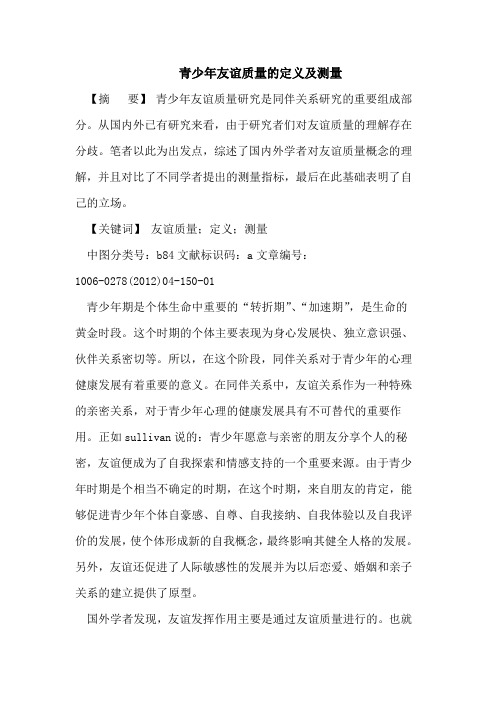 青少年友谊质量的定义及测量

【摘　要】 青少年友谊质量研究是同伴关系研究的重要组成部分。从国内外已有研究来看，由于研究者们对友谊质量的理解存在分歧。笔者以此为出发点，综述了国内外学者对友谊质量概念的理解，并且对比了不同学者提出的测量指标，最后在此基础表明了自己的立场。

【关键词】 友谊质量；定义；测量

中图分类号：b84 文献标识码：a 文章编号：1006-0278(2012)04-150-01

青少年期是个体生命中重要的“转折期”、“加速期”，是生命的黄金时段。这个时期的个体主要表现为身心发展快、独立意识强、伙伴关系密切等。所以，在这个阶段，同伴关系对于青少年的心理健康发展有着重要的意义。在同伴关系中，友谊关系作为一种特殊的亲密关系，对于青少年心理的健康发展具有不可替代的重要作用。正如 sullivan 说的：青少年愿意与亲密的朋友分享个人的秘密，友谊便成为了自我探索和情感支持的一个重要来源。由于青少年时期是个相当不确定的时期，在这个时期，来自朋友的肯定，能够促进青少年个体自豪感、自尊、自我接纳、自我体验以及自我评价的发展，使个体形成新的自我概念，最终影响其健全人格的发展。另外，友谊还促进了人际敏感性的发展并为以后恋爱、婚姻和亲子关系的建立提供了原型。

国外学者发现，友谊发挥作用主要是通过友谊质量进行的。也就